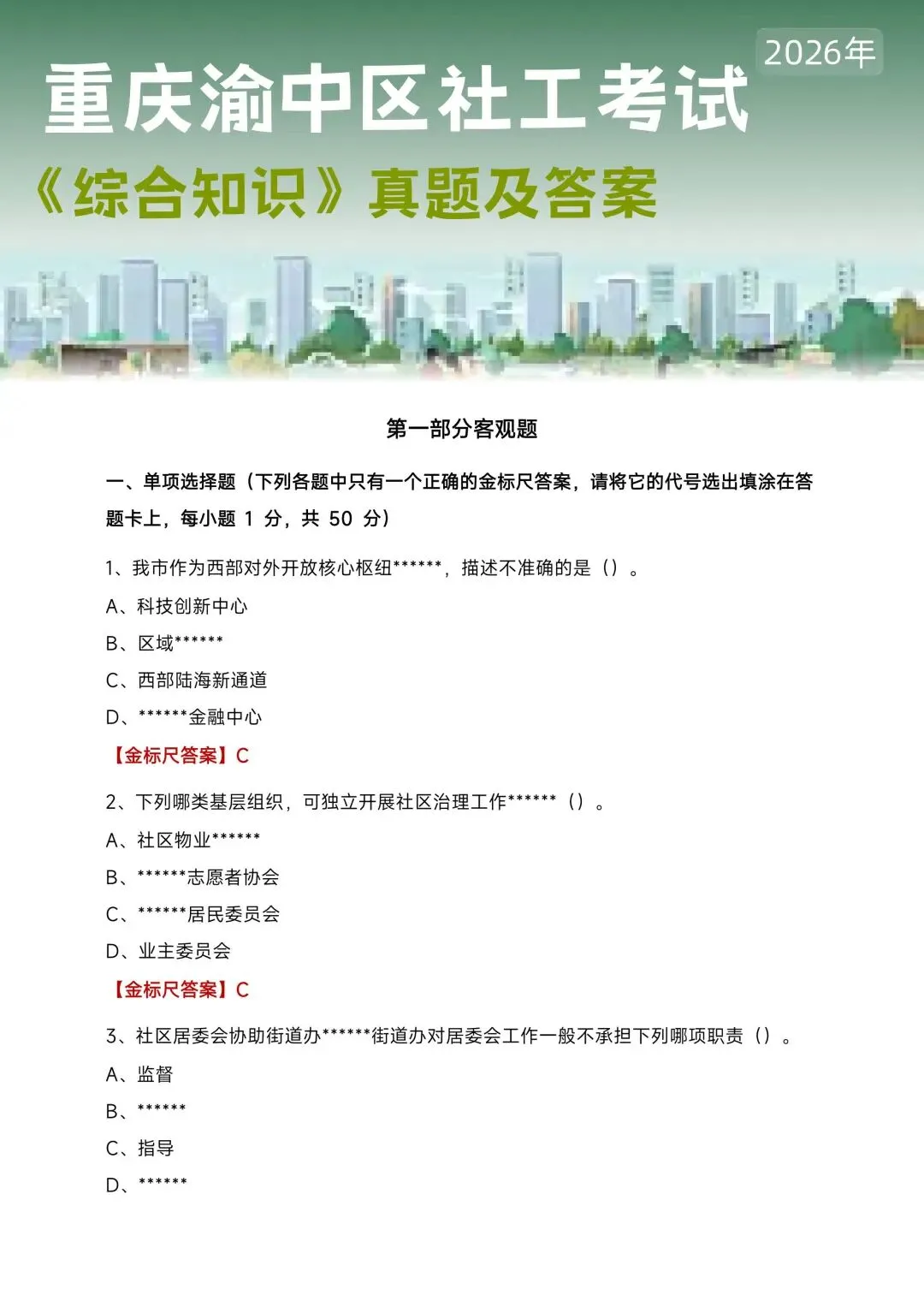 2026年

重庆渝中区社工考试

《综合知识》真题及答案

第一部分客观题

一、单项选择题（下列各题中只有一个正确的金标尺答案，请将它的代号选出填涂在答题卡上，每小题 1 分，共 50 分）

1、我市作为西部对外开放核心枢纽******，描述不准确的是（）。

A、科技创新中心

B、区域******

C、西部陆海新通道

D、******金融中心

【金标尺答案】C

2、下列哪类基层组织，可独立开展社区治理工作******（）。

A、社区物业******

B、******志愿者协会

C、******居民委员会

D、业主委员会

【金标尺答案】C

3、社区居委会协助街道办******街道办对居委会工作一般不承担下列哪项职责（）。

A、监督

B、******

C、指导

D、******